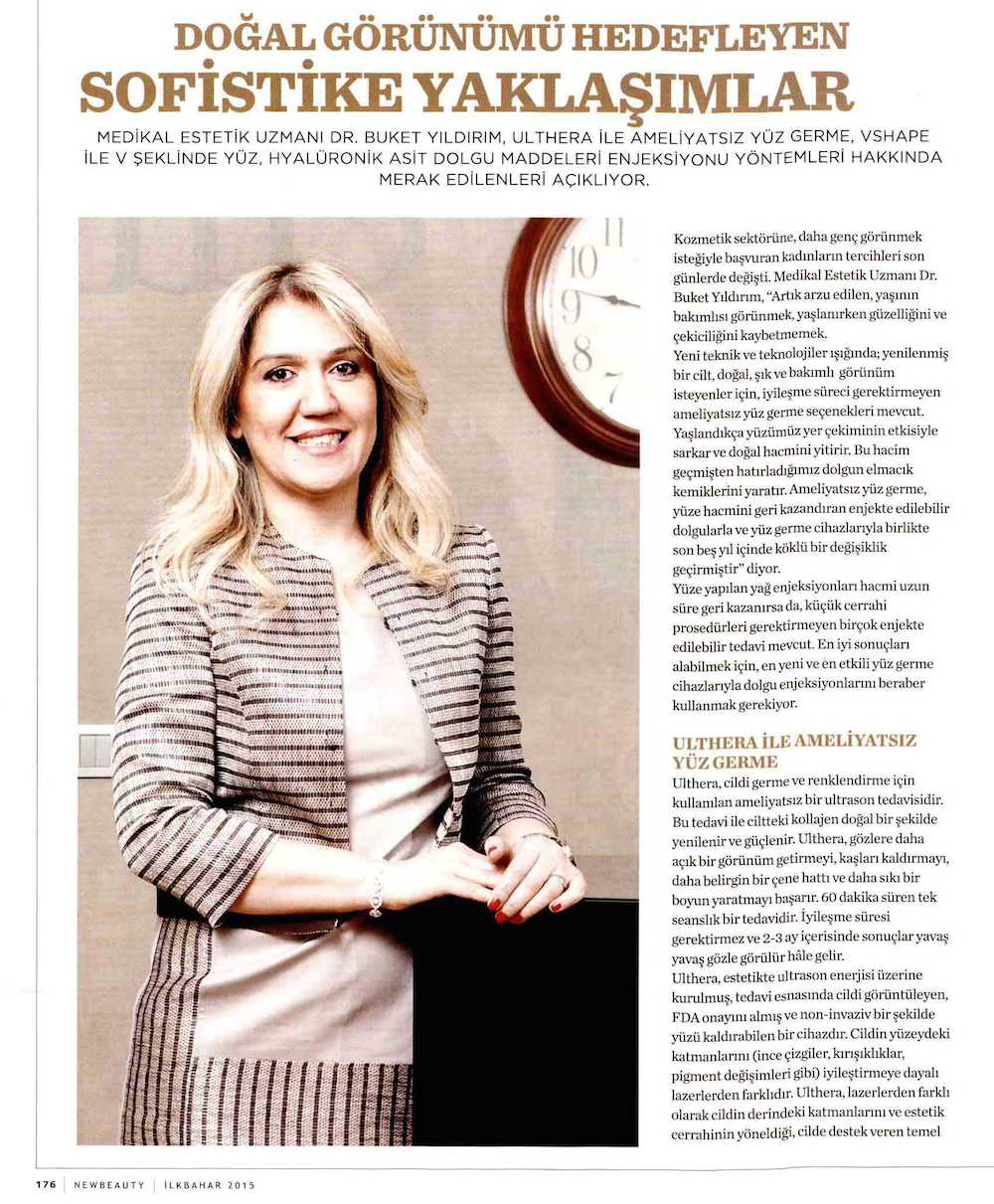 DOĞAL GÖRÜNÜMÜ HEDEFLEYEN
SOFİSTİKE YAKLAŞIMLAR

MEDİKAL ESTETİK UZMANI DR. BUKET YILDIRIM, ULTHERA İLE AMELİYATSIZ YÜZ GERME, VSHAPE İLE V ŞEKLİNDE YÜZ, HYALÜRONİK ASİT DOLGU MADDELERİ ENJEKSİYONU YÖNTEMLERİ HAKKINDA MERAK EDİLENLERİ AÇIKLIYOR.

Kozmetik sektörüne, daha genç görünmek isteğiyle başvuran kadınların tercihleri son günlerde değişti. Medikal Estetik Uzmanı Dr. Buket Yıldırım, "Artık arzu edilen, yaşının bakımlısı görünmek, yaşlanırken güzelliğini ve çekiciliğini kaybetmemek.
Yeni teknik ve teknolojiler ışığında; yenilenmiş bir cilt, doğal, şık ve bakımlı görünüm isteyenler için, iyileşme süresi gerektirmeyen ameliyatsız yüz germe seçenekleri mevcut. Yaşlandıkça yüzümüz yer çekiminin etkisiyle sarkar ve doğal hacmini yitirir. Bu hacim geçmişten hatırladığımız dolgun elmacık kemiklerini yaratır. Ameliyatsız yüz germe, yüze hacmini geri kazandıran enjekte edilebilir dolgularla ve yüz germe cihazlarıyla birlikte son beş yıl içinde köklü bir değişiklik geçirmiştir" diyor.
Yüze yapılan yağ enjeksiyonları hacmi uzun süre geri kazanırsa da, küçük cerrahi prosedürleri gerektirmeyen birçok enjekte edilebilir tedavi mevcut. En iyi sonuçları alabilmek için, en yeni ve en etkili yüz germe cihazlarıyla dolgu enjeksiyonlarını beraber kullanmak gerekiyor.

ULTHERA İLE AMELİYATSIZ YÜZ GERME
Ulthera, cildi germe ve renklendirme için kullanılan ameliyatsız bir ultrason tedavisidir. Bu tedavi ile ciltteki kollajen doğal bir şekilde yenilenir ve güçlenir. Ulthera, gözlere daha açık bir görünüm getirmeyi, kaşları kaldırmayı, daha belirgin bir çene hattı ve daha sıkı bir boyun yaratmayı başarır. 60 dakika süren tek seanslık bir tedavidir. İyileşme süresi gerektirmez ve 2-3 ay içerisinde sonuçlar yavaş yavaş gözle görülür hâle gelir.
Ulthera, estetikte ultrason enerjisi üzerine kurulmuş, tedavi esnasında cildi görüntüleyen, FDA onayını almış ve non-invaziv bir şekilde yüzü kaldırabilen bir cihazdır. Cildin yüzeydeki katmanlarını (ince çizgiler, kırışıklıklar, pigment değişimleri gibi) iyileştirmeye dayalı lazerlerden farklıdır. Ulthera, lazerlerden farklı olarak cildin derindeki katmanlarını ve estetik cerrahinin yöneldiği, cilde destek veren temel

176 | NEWBEAUTY | İLKBAHAR 2015